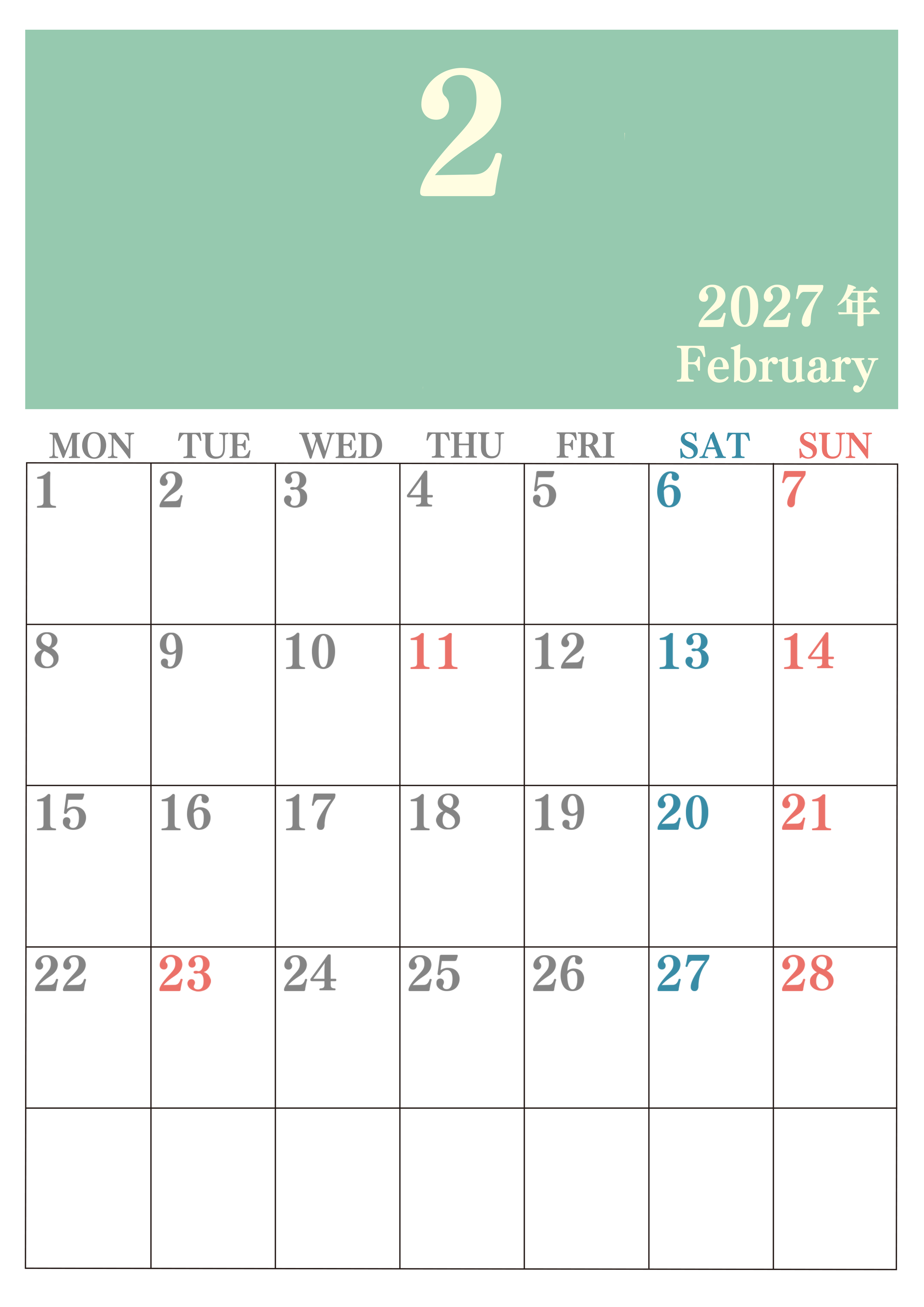 2

2027年
February

| MON | TUE | WED | THU | FRI | SAT | SUN |
|---|---|---|---|---|---|---|
| 1 | 2 | 3 | 4 | 5 | 6 | 7 |
| 8 | 9 | 10 | 11 | 12 | 13 | 14 |
| 15 | 16 | 17 | 18 | 19 | 20 | 21 |
| 22 | 23 | 24 | 25 | 26 | 27 | 28 |
|  |  |  |  |  |  |  |